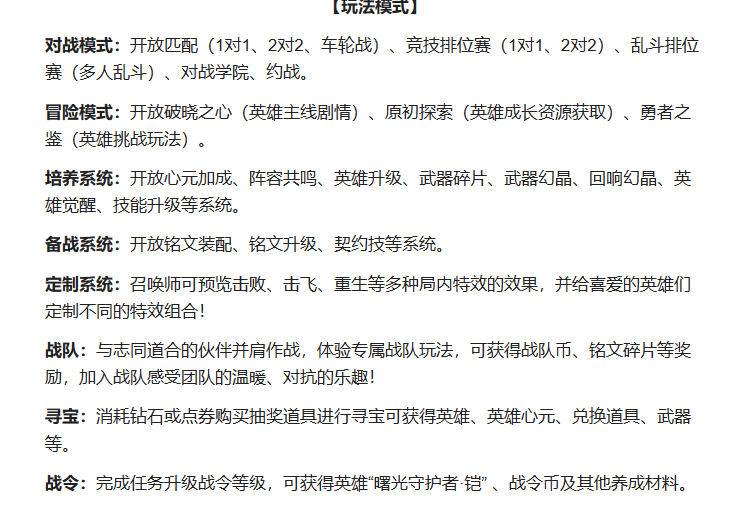 【玩法模式】

对战模式：开放匹配（1对1、2对2、车轮战）、竞技排位赛（1对1、2对2）、乱斗排位赛（多人乱斗）、对战学院、约战。

冒险模式：开放破晓之心（英雄主线剧情）、原初探索（英雄成长资源获取）、勇者之鉴（英雄挑战玩法）。

培养系统：开放心元加成、阵容共鸣、英雄升级、武器碎片、武器幻晶、回响幻晶、英雄觉醒、技能升级等系统。

备战系统：开放铭文装配、铭文升级、契约技等系统。

定制系统：召唤师可预览击败、击飞、重生等多种局内特效的效果，并给喜爱的英雄们定制不同的特效组合！

战队：与志同道合的伙伴并肩作战，体验专属战队玩法，可获得战队币、铭文碎片等奖励，加入战队感受团队的温暖、对抗的乐趣！

寻宝：消耗钻石或点券购买抽奖道具进行寻宝可获得英雄、英雄心元、兑换道具、武器等。

战令：完成任务升级战令等级，可获得英雄“曙光守护者·铠”、战令币及其他养成材料。